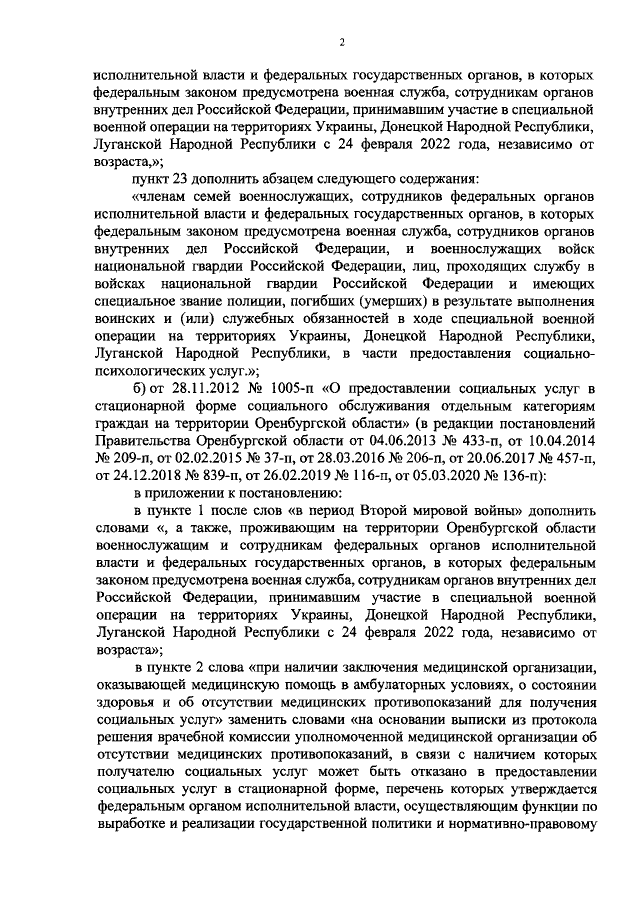 2

исполнительной власти и федеральных государственных органов, в которых федеральным законом предусмотрена военная служба, сотрудникам органов внутренних дел Российской Федерации, принимавшим участие в специальной военной операции на территориях Украины, Донецкой Народной Республики, Луганской Народной Республики с 24 февраля 2022 года, независимо от возраста,»;

пункт 23 дополнить абзацем следующего содержания:

«членам семей военнослужащих, сотрудников федеральных органов исполнительной власти и федеральных государственных органов, в которых федеральным законом предусмотрена военная служба, сотрудников органов внутренних дел Российской Федерации, и военнослужащих войск национальной гвардии Российской Федерации, лиц, проходящих службу в войсках национальной гвардии Российской Федерации и имеющих специальное звание полиции, погибших (умерших) в результате выполнения воинских и (или) служебных обязанностей в ходе специальной военной операции на территориях Украины, Донецкой Народной Республики, Луганской Народной Республики, в части предоставления социально-психологических услуг.»;

б) от 28.11.2012 № 1005-п «О предоставлении социальных услуг в стационарной форме социального обслуживания отдельным категориям граждан на территории Оренбургской области» (в редакции постановлений Правительства Оренбургской области от 04.06.2013 № 433-п, от 10.04.2014 № 209-п, от 02.02.2015 № 37-п, от 28.03.2016 № 206-п, от 20.06.2017 № 457-п, от 24.12.2018 № 839-п, от 26.02.2019 № 116-п, от 05.03.2020 № 136-п):

в приложении к постановлению:

в пункте 1 после слов «в период Второй мировой войны» дополнить словами «, а также, проживающим на территории Оренбургской области военнослужащим и сотрудникам федеральных органов исполнительной власти и федеральных государственных органов, в которых федеральным законом предусмотрена военная служба, сотрудникам органов внутренних дел Российской Федерации, принимавшим участие в специальной военной операции на территориях Украины, Донецкой Народной Республики, Луганской Народной Республики с 24 февраля 2022 года, независимо от возраста»;

в пункте 2 слова «при наличии заключения медицинской организации, оказывающей медицинскую помощь в амбулаторных условиях, о состоянии здоровья и об отсутствии медицинских противопоказаний для получения социальных услуг» заменить словами «на основании выписки из протокола решения врачебной комиссии уполномоченной медицинской организации об отсутствии медицинских противопоказаний, в связи с наличием которых получателю социальных услуг может быть отказано в предоставлении социальных услуг в стационарной форме, перечень которых утверждается федеральным органом исполнительной власти, осуществляющим функции по выработке и реализации государственной политики и нормативно-правовому